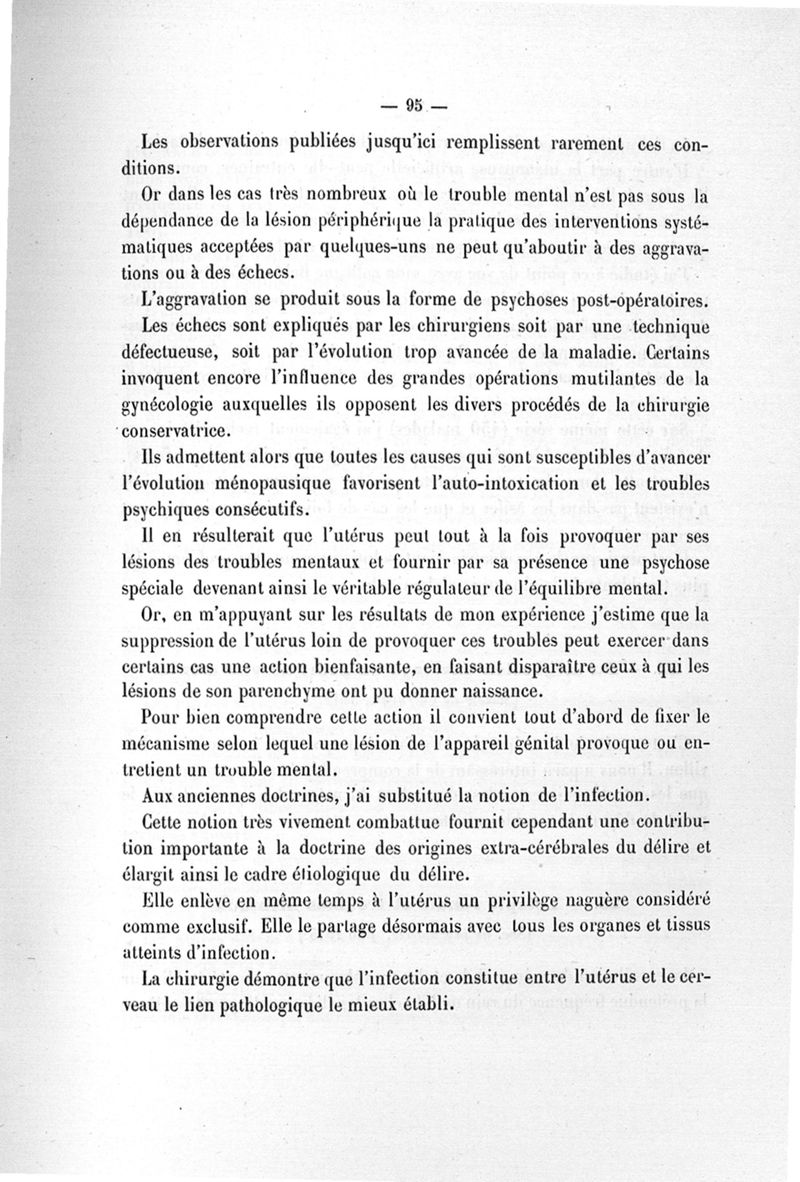 — 95 —

Les observations publiées jusqu'ici remplissent rarement ces conditions.

Or dans les cas très nombreux où le trouble mental n'est pas sous la dépendance de la lésion périphérique la pratique des interventions systématiques acceptées par quelques-uns ne peut qu'aboutir à des aggravations ou à des échecs.

L'aggravation se produit sous la forme de psychoses post-opératoires. Les échecs sont expliqués par les chirurgiens soit par une technique défectueuse, soit par l'évolution trop avancée de la maladie. Certains invoquent encore l'influence des grandes opérations mutilantes de la gynécologie auxquelles ils opposent les divers procédés de la chirurgie conservatrice.

Ils admettent alors que toutes les causes qui sont susceptibles d'avancer l'évolution ménopausique favorisent l'auto-intoxication et les troubles psychiques consécutifs.

Il en résulterait que l'utérus peut tout à la fois provoquer par ses lésions des troubles mentaux et fournir par sa présence une psychose spéciale devenant ainsi le véritable régulateur de l'équilibre mental.

Or, en m'appuyant sur les résultats de mon expérience j'estime que la suppression de l'utérus loin de provoquer ces troubles peut exercer dans certains cas une action bienfaisante, en faisant disparaître ceux à qui les lésions de son parenchyme ont pu donner naissance.

Pour bien comprendre cette action il convient tout d'abord de fixer le mécanisme selon lequel une lésion de l'appareil génital provoque ou entretient un trouble mental.

Aux anciennes doctrines, j'ai substitué la notion de l'infection.

Cette notion très vivement combattue fournit cependant une contribution importante à la doctrine des origines extra-cérébrales du délire et élargit ainsi le cadre étiologique du délire.

Elle enlève en même temps à l'utérus un privilège naguère considéré comme exclusif. Elle le partage désormais avec tous les organes et tissus atteints d'infection.

La chirurgie démontre que l'infection constitue entre l'utérus et le cerveau le lien pathologique le mieux établi.